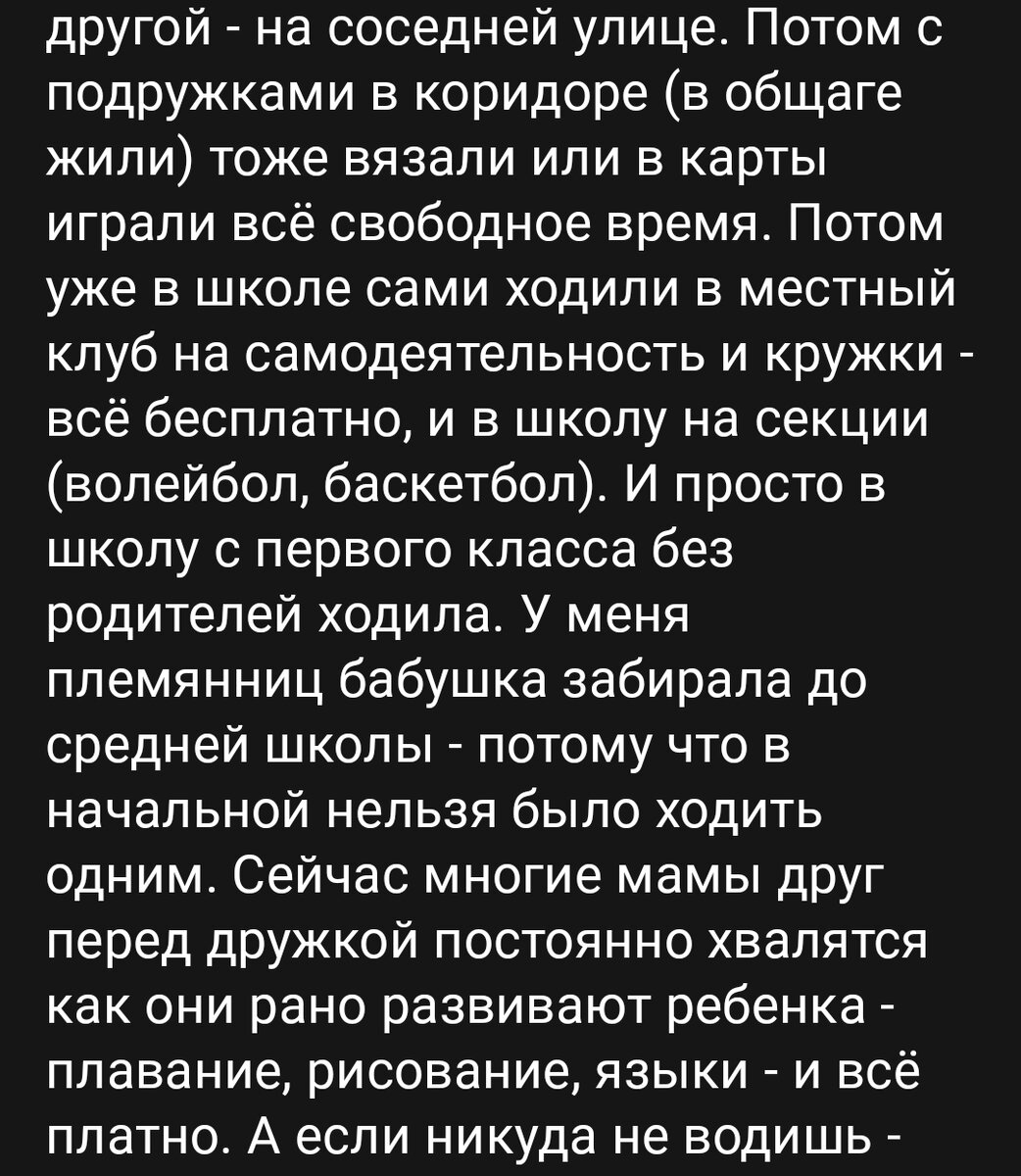 другой - на соседней улице. Потом с подружками в коридоре (в общаге жили) тоже вязали или в карты играли всё свободное время. Потом уже в школе сами ходили в местный клуб на самодеятельность и кружки - всё бесплатно, и в школу на секции (волейбол, баскетбол). И просто в школу с первого класса без родителей ходила. У меня племянниц бабушка забирала до средней школы - потому что в начальной нельзя было ходить одним. Сейчас многие мамы друг перед дружкой постоянно хвалятся как они рано развивают ребенка - плавание, рисование, языки - и всё платно. А если никуда не водишь -